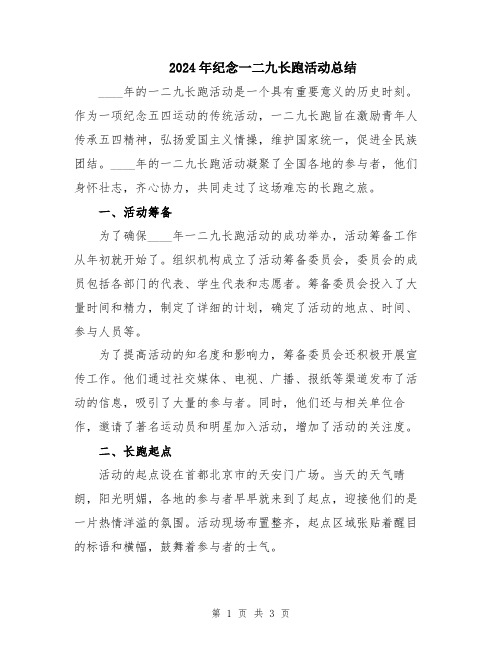 2024年纪念一二九长跑活动总结

____年的一二九长跑活动是一个具有重要意义的历史时刻。作为一项纪念五四运动的传统活动，一二九长跑旨在激励青年人传承五四精神，弘扬爱国主义情操，维护国家统一，促进全民族团结。____年的一二九长跑活动凝聚了全国各地的参与者，他们身怀壮志，齐心协力，共同走过了这场难忘的长跑之旅。

一、活动筹备

为了确保____年一二九长跑活动的成功举办，活动筹备工作从年初就开始了。组织机构成立了活动筹备委员会，委员会的成员包括各部门的代表、学生代表和志愿者。筹备委员会投入了大量时间和精力，制定了详细的计划，确定了活动的地点、时间、参与人员等。

为了提高活动的知名度和影响力，筹备委员会还积极开展宣传工作。他们通过社交媒体、电视、广播、报纸等渠道发布了活动的信息，吸引了大量的参与者。同时，他们还与相关单位合作，邀请了著名运动员和明星加入活动，增加了活动的关注度。

二、长跑起点

活动的起点设在首都北京市的天安门广场。当天的天气晴朗，阳光明媚，各地的参与者早早就来到了起点，迎接他们的是一片热情洋溢的氛围。活动现场布置整齐，起点区域张贴着醒目的标语和横幅，鼓舞着参与者的士气。

第 1 页 共 3 页